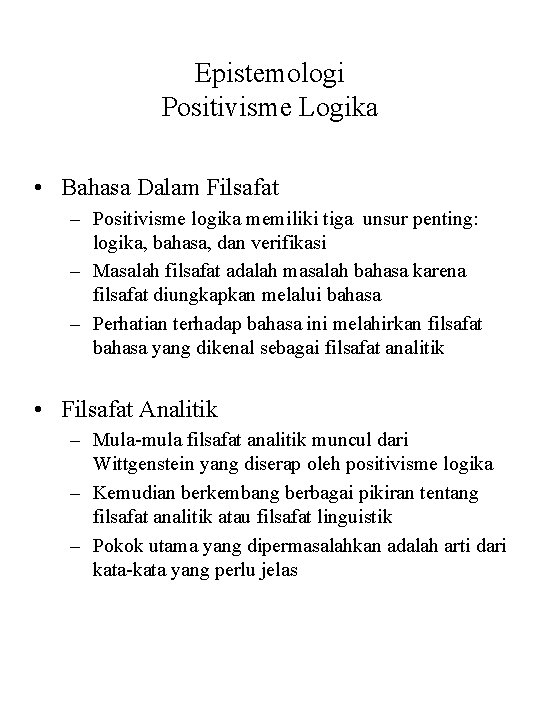 Epistemologi
Positivisme Logika

• Bahasa Dalam Filsafat
– Positivisme logika memiliki tiga unsur penting: logika, bahasa, dan verifikasi
– Masalah filsafat adalah masalah bahasa karena filsafat diungkapkan melalui bahasa
– Perhatian terhadap bahasa ini melahirkan filsafat bahasa yang dikenal sebagai filsafat analitik

• Filsafat Analitik
– Mula-mula filsafat analitik muncul dari Wittgenstein yang diserap oleh positivisme logika
– Kemudian berkembang berbagai pikiran tentang filsafat analitik atau filsafat linguistik
– Pokok utama yang dipermasalahkan adalah arti dari kata-kata yang perlu jelas